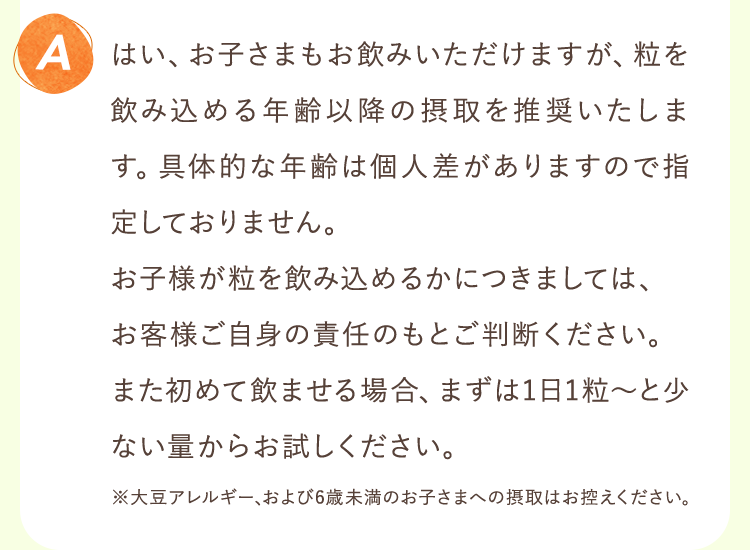 A

はい、お子さまもお飲みいただけますが、粒を飲み込める年齢以降の摂取を推奨いたします。具体的な年齢は個人差がありますので指定しておりません。

お子様が粒を飲み込めるかにつきましては、お客様ご自身の責任のもとご判断ください。

また初めて飲ませる場合、まずは1日1粒〜と少ない量からお試しください。

※大豆アレルギー、および6歳未満のお子さまへの摂取はお控えください。